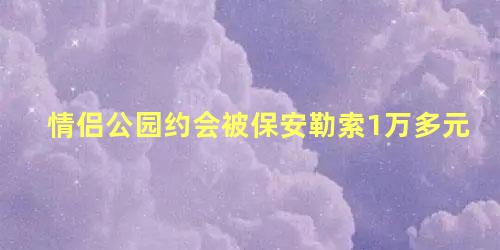 情侣公园约会被保安勒索1万多元